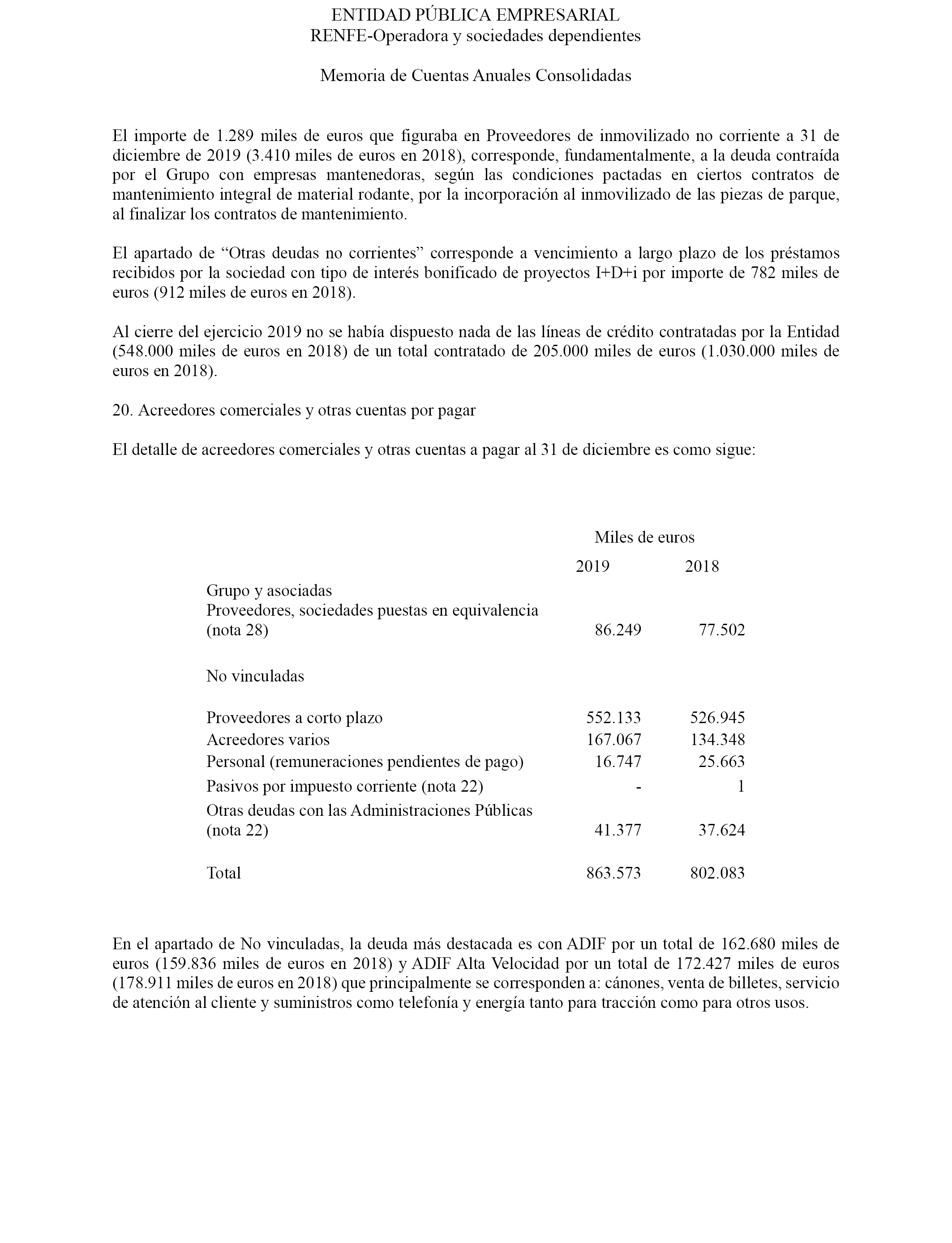 ENTIDAD PÚBLICA EMPRESARIAL
RENFE-Operadora y sociedades dependientes

Memoria de Cuentas Anuales Consolidadas

El importe de 1.289 miles de euros que figuraba en Proveedores de inmovilizado no corriente a 31 de diciembre de 2019 (3.410 miles de euros en 2018), corresponde, fundamentalmente, a la deuda contraída por el Grupo con empresas mantenedoras, según las condiciones pactadas en ciertos contratos de mantenimiento integral de material rodante, por la incorporación al inmovilizado de las piezas de parque, al finalizar los contratos de mantenimiento.

El apartado de “Otras deudas no corrientes” corresponde a vencimiento a largo plazo de los préstamos recibidos por la sociedad con tipo de interés bonificado de proyectos I+D+i por importe de 782 miles de euros (912 miles de euros en 2018).

Al cierre del ejercicio 2019 no se había dispuesto nada de las líneas de crédito contratadas por la Entidad (548.000 miles de euros en 2018) de un total contratado de 205.000 miles de euros (1.030.000 miles de euros en 2018).

20. Acreedores comerciales y otras cuentas por pagar

El detalle de acreedores comerciales y otras cuentas a pagar al 31 de diciembre es como sigue:

| | Miles de euros | |
|---|---|---|
| | 2019 | 2018 |
| Grupo y asociadas | | |
| Proveedores, sociedades puestas en equivalencia (nota 28) | 86.249 | 77.502 |
| No vinculadas | | |
| Proveedores a corto plazo | 552.133 | 526.945 |
| Acreedores varios | 167.067 | 134.348 |
| Personal (remuneraciones pendientes de pago) | 16.747 | 25.663 |
| Pasivos por impuesto corriente (nota 22) | - | 1 |
| Otras deudas con las Administraciones Públicas (nota 22) | 41.377 | 37.624 |
| Total | 863.573 | 802.083 |

En el apartado de No vinculadas, la deuda más destacada es con ADIF por un total de 162.680 miles de euros (159.836 miles de euros en 2018) y ADIF Alta Velocidad por un total de 172.427 miles de euros (178.911 miles de euros en 2018) que principalmente se corresponden a: cánones, venta de billetes, servicio de atención al cliente y suministros como telefonía y energía tanto para tracción como para otros usos.